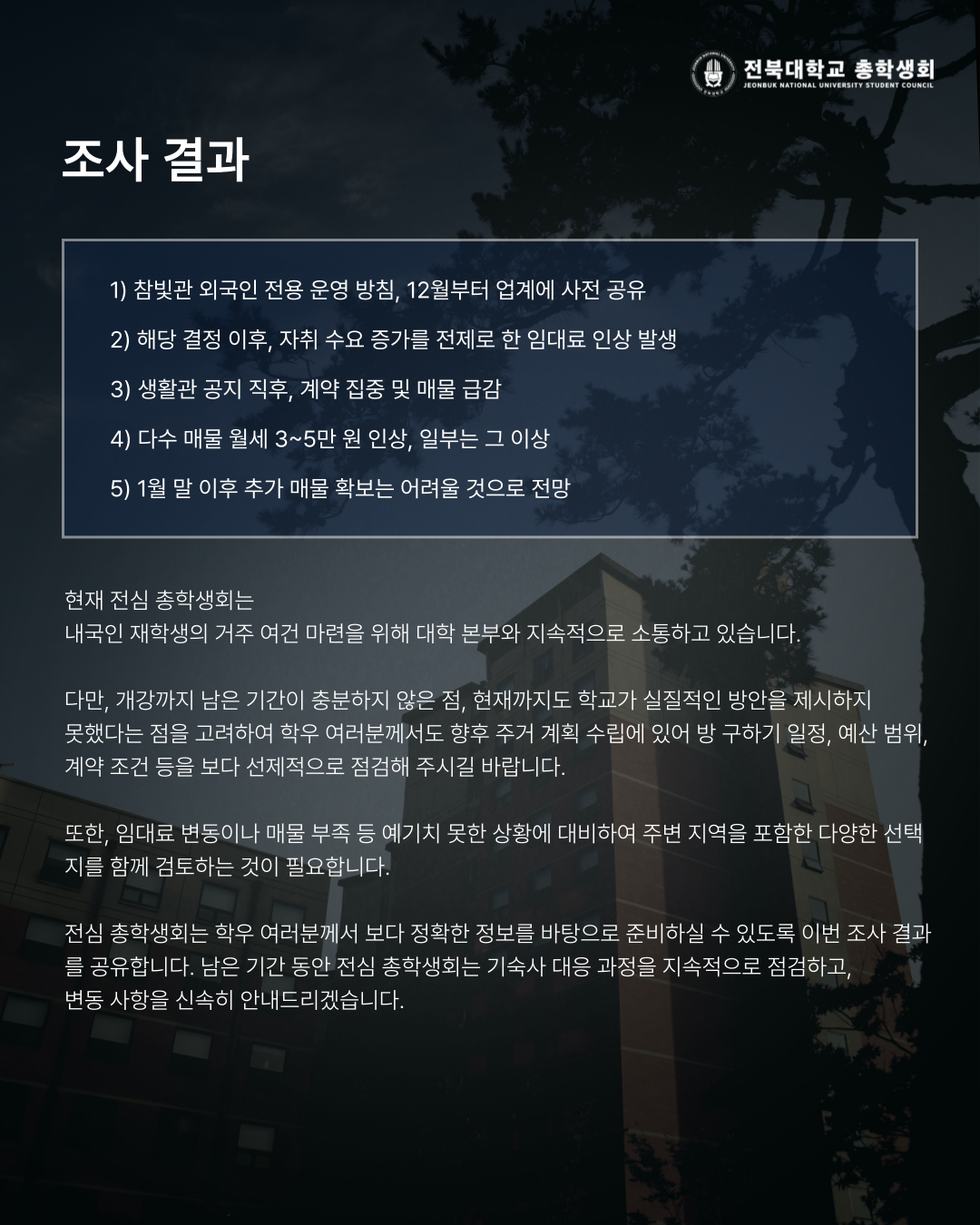 전북대학교 총학생회
JEONBUK NATIONAL UNIVERSITY STUDENT COUNCIL

조사 결과

1) 참빛관 외국인 전용 운영 방침, 12월부터 업계에 사전 공유

2) 해당 결정 이후, 자취 수요 증가를 전제로 한 임대료 인상 발생

3) 생활관 공지 직후, 계약 집중 및 매물 급감

4) 다수 매물 월세 3~5만 원 인상, 일부는 그 이상

5) 1월 말 이후 추가 매물 확보는 어려울 것으로 전망

현재 전심 총학생회는
내국인 재학생의 거주 여건 마련을 위해 대학 본부와 지속적으로 소통하고 있습니다.

다만, 개강까지 남은 기간이 충분하지 않은 점, 현재까지도 학교가 실질적인 방안을 제시하지 못했다는 점을 고려하여 학우 여러분께서도 향후 주거 계획 수립에 있어 방 구하기 일정, 예산 범위, 계약 조건 등을 보다 선제적으로 점검해 주시길 바랍니다.

또한, 임대료 변동이나 매물 부족 등 예기치 못한 상황에 대비하여 주변 지역을 포함한 다양한 선택지를 함께 검토하는 것이 필요합니다.

전심 총학생회는 학우 여러분께서 보다 정확한 정보를 바탕으로 준비하실 수 있도록 이번 조사 결과를 공유합니다. 남은 기간 동안 전심 총학생회는 기숙사 대응 과정을 지속적으로 점검하고,
변동 사항을 신속히 안내드리겠습니다.